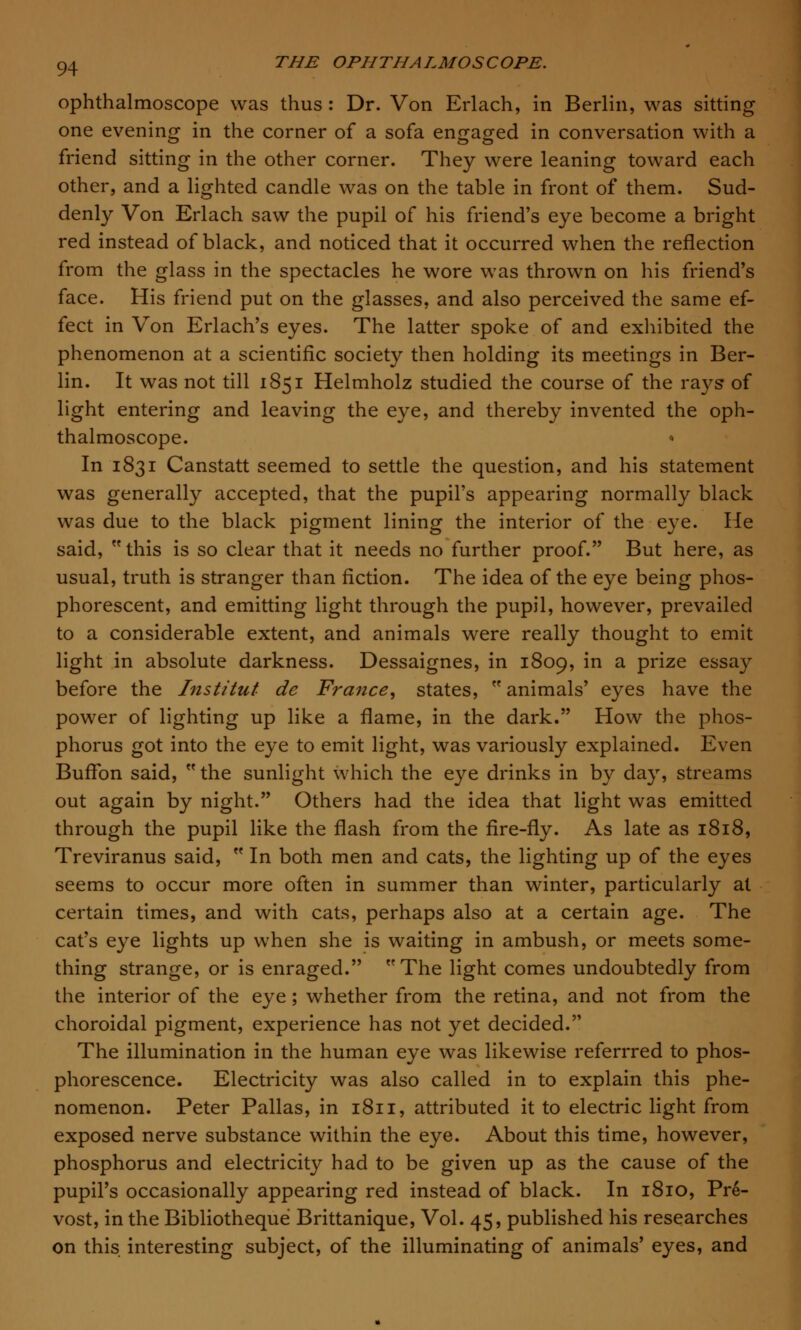 94 THE OPHTHALMOSCOPE.

ophthalmoscope was thus: Dr. Von Erlach, in Berlin, was sitting one evening in the corner of a sofa engaged in conversation with a friend sitting in the other corner. They were leaning toward each other, and a lighted candle was on the table in front of them. Suddenly Von Erlach saw the pupil of his friend's eye become a bright red instead of black, and noticed that it occurred when the reflection from the glass in the spectacles he wore was thrown on his friend's face. His friend put on the glasses, and also perceived the same effect in Von Erlach's eyes. The latter spoke of and exhibited the phenomenon at a scientific society then holding its meetings in Berlin. It was not till 1851 Helmholz studied the course of the rays of light entering and leaving the eye, and thereby invented the ophthalmoscope.

In 1831 Canstatt seemed to settle the question, and his statement was generally accepted, that the pupil's appearing normally black was due to the black pigment lining the interior of the eye. He said, "this is so clear that it needs no further proof." But here, as usual, truth is stranger than fiction. The idea of the eye being phosphorescent, and emitting light through the pupil, however, prevailed to a considerable extent, and animals were really thought to emit light in absolute darkness. Dessaignes, in 1809, in a prize essay before the Institut de France, states, "animals' eyes have the power of lighting up like a flame, in the dark." How the phosphorus got into the eye to emit light, was variously explained. Even Buffon said, "the sunlight which the eye drinks in by day, streams out again by night." Others had the idea that light was emitted through the pupil like the flash from the fire-fly. As late as 1818, Treviranus said, "In both men and cats, the lighting up of the eyes seems to occur more often in summer than winter, particularly at certain times, and with cats, perhaps also at a certain age. The cat's eye lights up when she is waiting in ambush, or meets something strange, or is enraged." "The light comes undoubtedly from the interior of the eye; whether from the retina, and not from the choroidal pigment, experience has not yet decided."

The illumination in the human eye was likewise referrred to phosphorescence. Electricity was also called in to explain this phenomenon. Peter Pallas, in 1811, attributed it to electric light from exposed nerve substance within the eye. About this time, however, phosphorus and electricity had to be given up as the cause of the pupil's occasionally appearing red instead of black. In 1810, Prévost, in the Bibliotheque Brittanique, Vol. 45, published his researches on this interesting subject, of the illuminating of animals' eyes, and